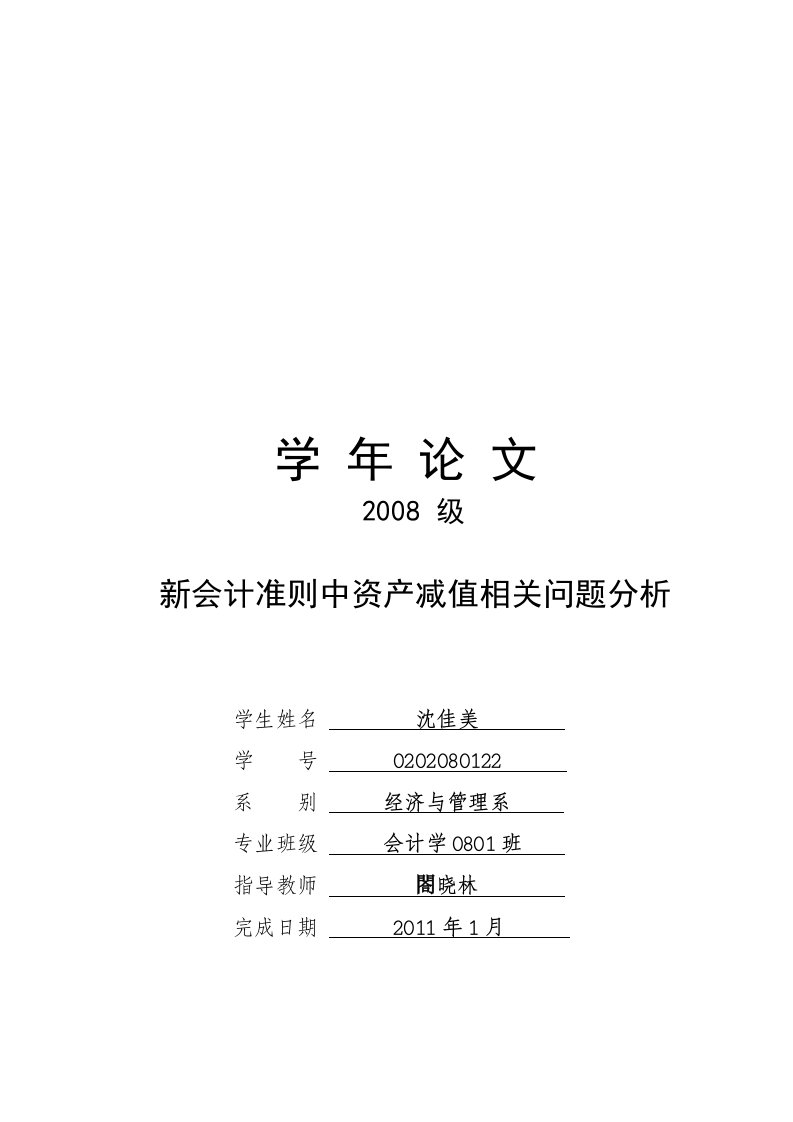 学 年 论 文

2008 级

新会计准则中资产减值相关问题分析

学生姓名 沈佳美

学 号 0202080122

系 别 经济与管理系

专业班级 会计学 0801 班

指导教师 閤晓林

完成日期 2011 年 1 月